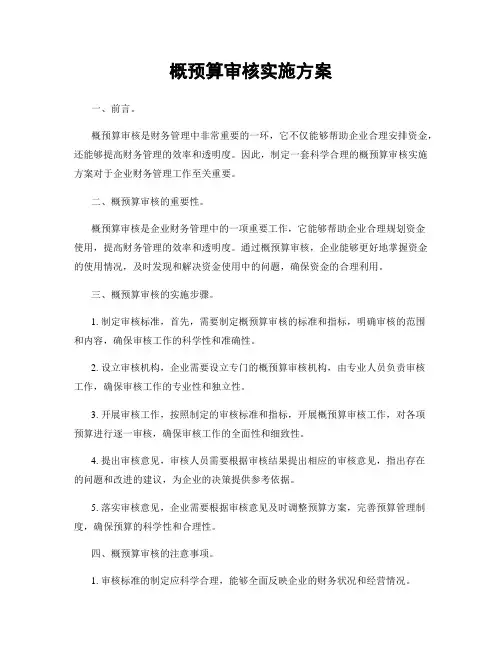 概预算审核实施方案

一、前言。

概预算审核是财务管理中非常重要的一环，它不仅能够帮助企业合理安排资金，还能够提高财务管理的效率和透明度。因此，制定一套科学合理的概预算审核实施方案对于企业财务管理工作至关重要。

二、概预算审核的重要性。

概预算审核是企业财务管理中的一项重要工作，它能够帮助企业合理规划资金使用，提高财务管理的效率和透明度。通过概预算审核，企业能够更好地掌握资金的使用情况，及时发现和解决资金使用中的问题，确保资金的合理利用。

三、概预算审核的实施步骤。

1. 制定审核标准，首先，需要制定概预算审核的标准和指标，明确审核的范围和内容，确保审核工作的科学性和准确性。

2. 设立审核机构，企业需要设立专门的概预算审核机构，由专业人员负责审核工作，确保审核工作的专业性和独立性。

3. 开展审核工作，按照制定的审核标准和指标，开展概预算审核工作，对各项预算进行逐一审核，确保审核工作的全面性和细致性。

4. 提出审核意见，审核人员需要根据审核结果提出相应的审核意见，指出存在的问题和改进的建议，为企业的决策提供参考依据。

5. 落实审核意见，企业需要根据审核意见及时调整预算方案，完善预算管理制度，确保预算的科学性和合理性。

四、概预算审核的注意事项。

1. 审核标准的制定应科学合理，能够全面反映企业的财务状况和经营情况。